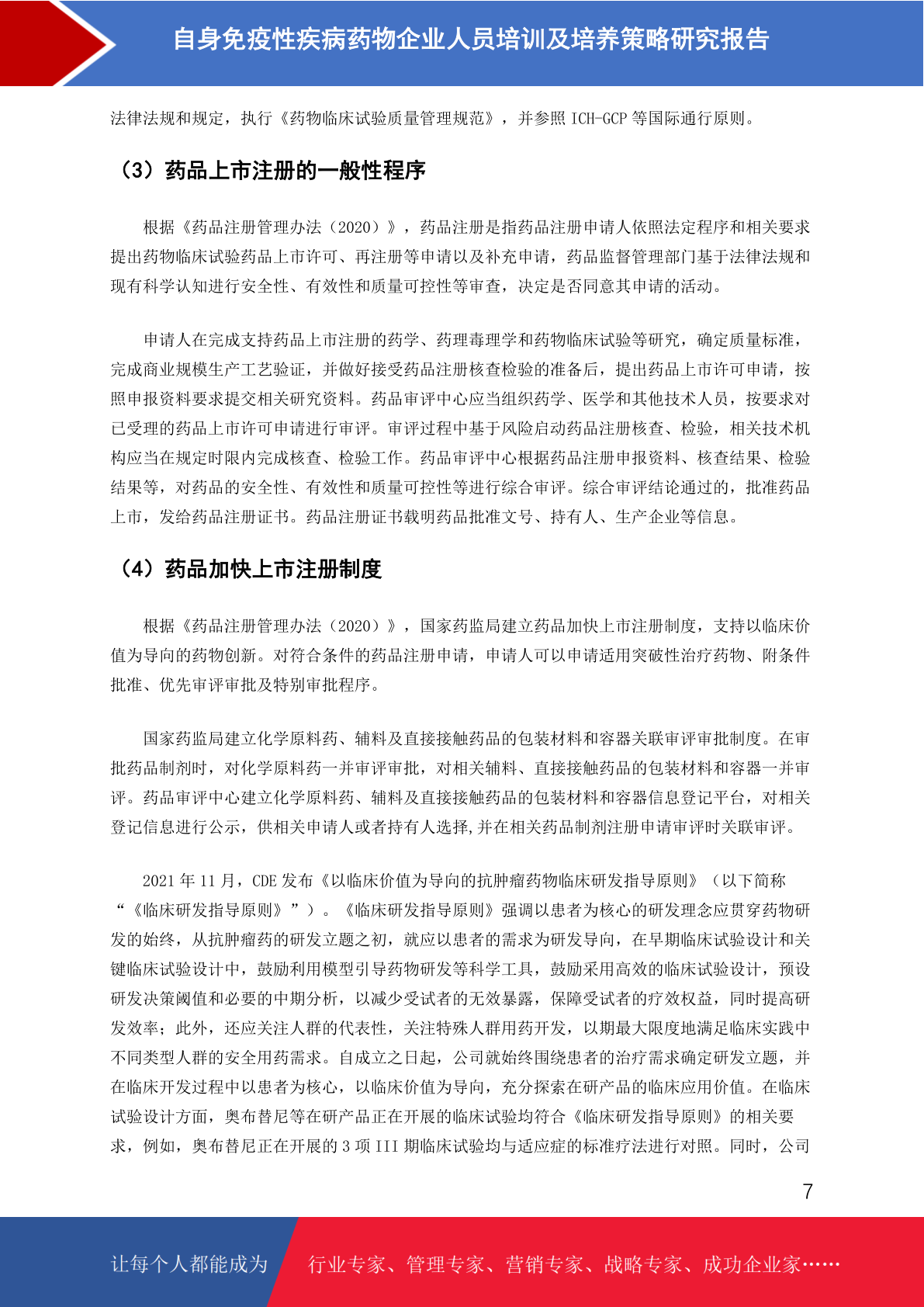 自身免疫性疾病药物企业人员培训及培养策略研究报告

法律法规和规定，执行《药物临床试验质量管理规范》，并参照 ICH-GCP 等国际通行原则。

（3）药品上市注册的一般性程序

根据《药品注册管理办法（2020）》，药品注册是指药品注册申请人依照法定程序和相关要求提出药物临床试验药品上市许可、再注册等申请以及补充申请，药品监督管理部门基于法律法规和现有科学认知进行安全性、有效性和质量可控性等审查，决定是否同意其申请的活动。

申请人在完成支持药品上市注册的药学、药理毒理学和药物临床试验等研究，确定质量标准，完成商业规模生产工艺验证，并做好接受药品注册核查检验的准备后，提出药品上市许可申请，按照申报资料要求提交相关研究资料。药品审评中心应当组织药学、医学和其他技术人员，按要求对已受理的药品上市许可申请进行审评。审评过程中基于风险启动药品注册核查、检验，相关技术机构应当在规定时限内完成核查、检验工作。药品审评中心根据药品注册申报资料、核查结果、检验结果等，对药品的安全性、有效性和质量可控性等进行综合审评。综合审评结论通过的，批准药品上市，发给药品注册证书。药品注册证书载明药品批准文号、持有人、生产企业等信息。

（4）药品加快上市注册制度

根据《药品注册管理办法（2020）》，国家药监局建立药品加快上市注册制度，支持以临床价值为导向的药物创新。对符合条件的药品注册申请，申请人可以申请适用突破性治疗药物、附条件批准、优先审评审批及特别审批程序。

国家药监局建立化学原料药、辅料及直接接触药品的包装材料和容器关联审评审批制度。在审批药品制剂时，对化学原料药一并审评审批，对相关辅料、直接接触药品的包装材料和容器一并审评。药品审评中心建立化学原料药、辅料及直接接触药品的包装材料和容器信息登记平台，对相关登记信息进行公示，供相关申请人或者持有人选择,并在相关药品制剂注册申请审评时关联审评。

2021 年 11 月，CDE 发布《以临床价值为导向的抗肿瘤药物临床研发指导原则》（以下简称“《临床研发指导原则》”）。《临床研发指导原则》强调以患者为核心的研发理念应贯穿药物研发的始终，从抗肿瘤药的研发立题之初，就应以患者的需求为研发导向，在早期临床试验设计和关键临床试验设计中，鼓励利用模型引导药物研发等科学工具，鼓励采用高效的临床试验设计，预设研发决策阈值和必要的中期分析，以减少受试者的无效暴露，保障受试者的疗效权益，同时提高研发效率；此外，还应关注人群的代表性，关注特殊人群用药开发，以期最大限度地满足临床实践中不同类型人群的安全用药需求。自成立之日起，公司就始终围绕患者的治疗需求确定研发立题，并在临床开发过程中以患者为核心，以临床价值为导向，充分探索在研产品的临床应用价值。在临床试验设计方面，奥布替尼等在研产品正在开展的临床试验均符合《临床研发指导原则》的相关要求，例如，奥布替尼正在开展的 3 项 III 期临床试验均与适应症的标准疗法进行对照。同时，公司

7

让每个人都能成为 行业专家、管理专家、营销专家、战略专家、成功企业家……